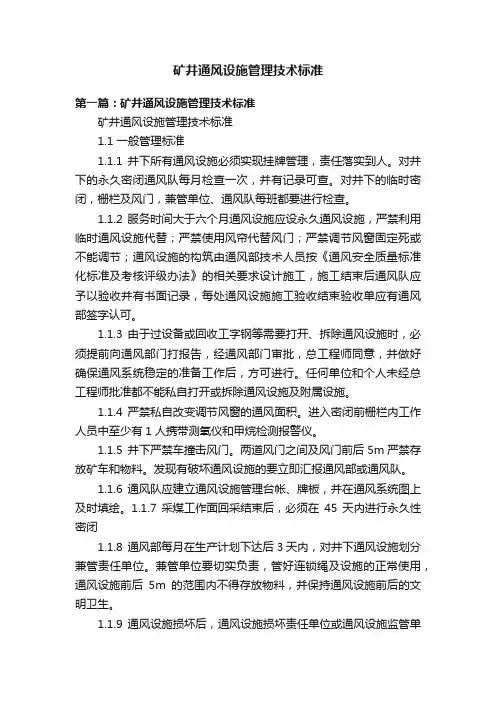 矿井通风设施管理技术标准

第一篇：矿井通风设施管理技术标准

矿井通风设施管理技术标准

1.1 一般管理标准

1.1.1 井下所有通风设施必须实现挂牌管理，责任落实到人。对井下的永久密闭通风队每月检查一次，并有记录可查。对井下的临时密闭，栅栏及风门，兼管单位、通风队每班都要进行检查。

1.1.2 服务时间大于六个月通风设施应设永久通风设施，严禁利用临时通风设施代替；严禁使用风帘代替风门；严禁调节风窗固定死或不能调节；通风设施的构筑由通风部技术人员按《通风安全质量标准化标准及考核评级办法》的相关要求设计施工，施工结束后通风队应予以验收并有书面记录，每处通风设施施工验收结束验收单应有通风部签字认可。

1.1.3 由于过设备或回收工字钢等需要打开、拆除通风设施时，必须提前向通风部门打报告，经通风部门审批，总工程师同意，并做好确保通风系统稳定的准备工作后，方可进行。任何单位和个人未经总工程师批准都不能私自打开或拆除通风设施及附属设施。

1.1.4 严禁私自改变调节风窗的通风面积。进入密闭前栅栏内工作人员中至少有 1 人携带测氧仪和甲烷检测报警仪。

1.1.5 井下严禁车撞击风门。两道风门之间及风门前后 5m 严禁存放矿车和物料。发现有破坏通风设施的要立即汇报通风部或通风队。

1.1.6 通风队应建立通风设施管理台帐、牌板，并在通风系统图上及时填绘。1.1.7 采煤工作面回采结束后，必须在 45 天内进行永久性密闭

1.1.8 通风部每月在生产计划下达后 3 天内，对井下通风设施划分兼管责任单位。兼管单位要切实负责，管好连锁绳及设施的正常使用，通风设施前后 5m 的范围内不得存放物料，并保持通风设施前后的文明卫生。

1.1.9 通风设施损坏后，通风设施损坏责任单位或通风设施监管单